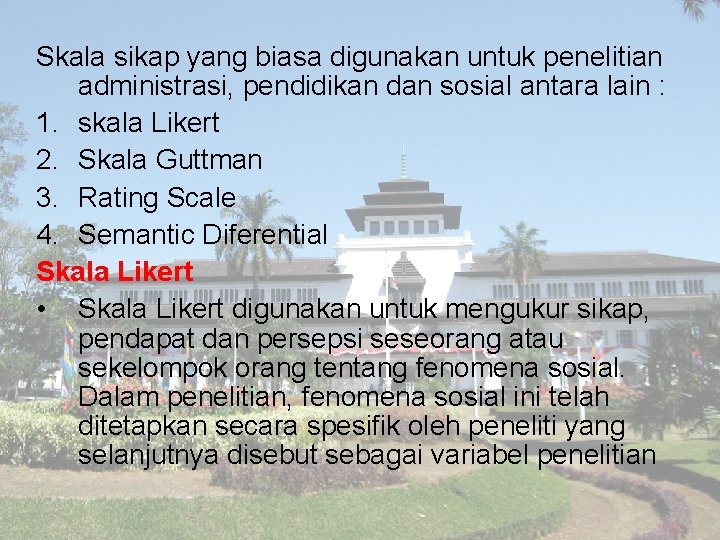 Skala sikap yang biasa digunakan untuk penelitian administrasi, pendidikan dan sosial antara lain :

1. skala Likert
2. Skala Guttman
3. Rating Scale
4. Semantic Diferential

Skala Likert

• Skala Likert digunakan untuk mengukur sikap, pendapat dan persepsi seseorang atau sekelompok orang tentang fenomena sosial. Dalam penelitian, fenomena sosial ini telah ditetapkan secara spesifik oleh peneliti yang selanjutnya disebut sebagai variabel penelitian